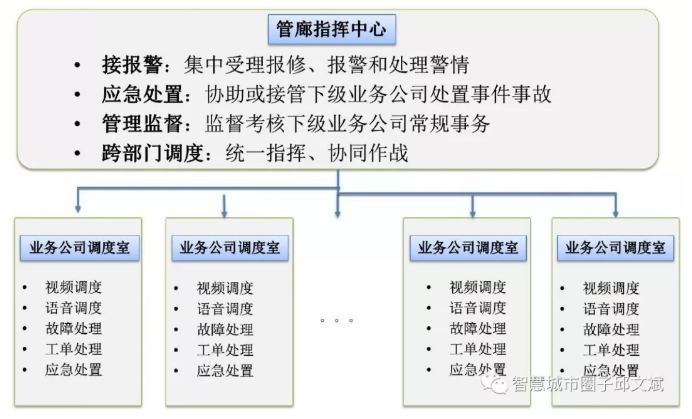 管廊指挥中心

• 接报警：集中受理报修、报警和处理警情
• 应急处置：协助或接管下级业务公司处置事件事故
• 管理监督：监督考核下级业务公司常规事务
• 跨部门调度：统一指挥、协同作战

业务公司调度室
• 视频调度
• 语音调度
• 故障处理
• 工单处理
• 应急处置

业务公司调度室
• 视频调度
• 语音调度
• 故障处理
• 工单处理
• 应急处置

。。。

业务公司调度室
• 视频调度
• 语音调度
• 故障处理
• 工单处理
• 应急处置

业务公司调度室
• 视频调度
• 语音调度
• 故障处理
• 工单处理
• 应急处置

智慧城市圈子邱文斌